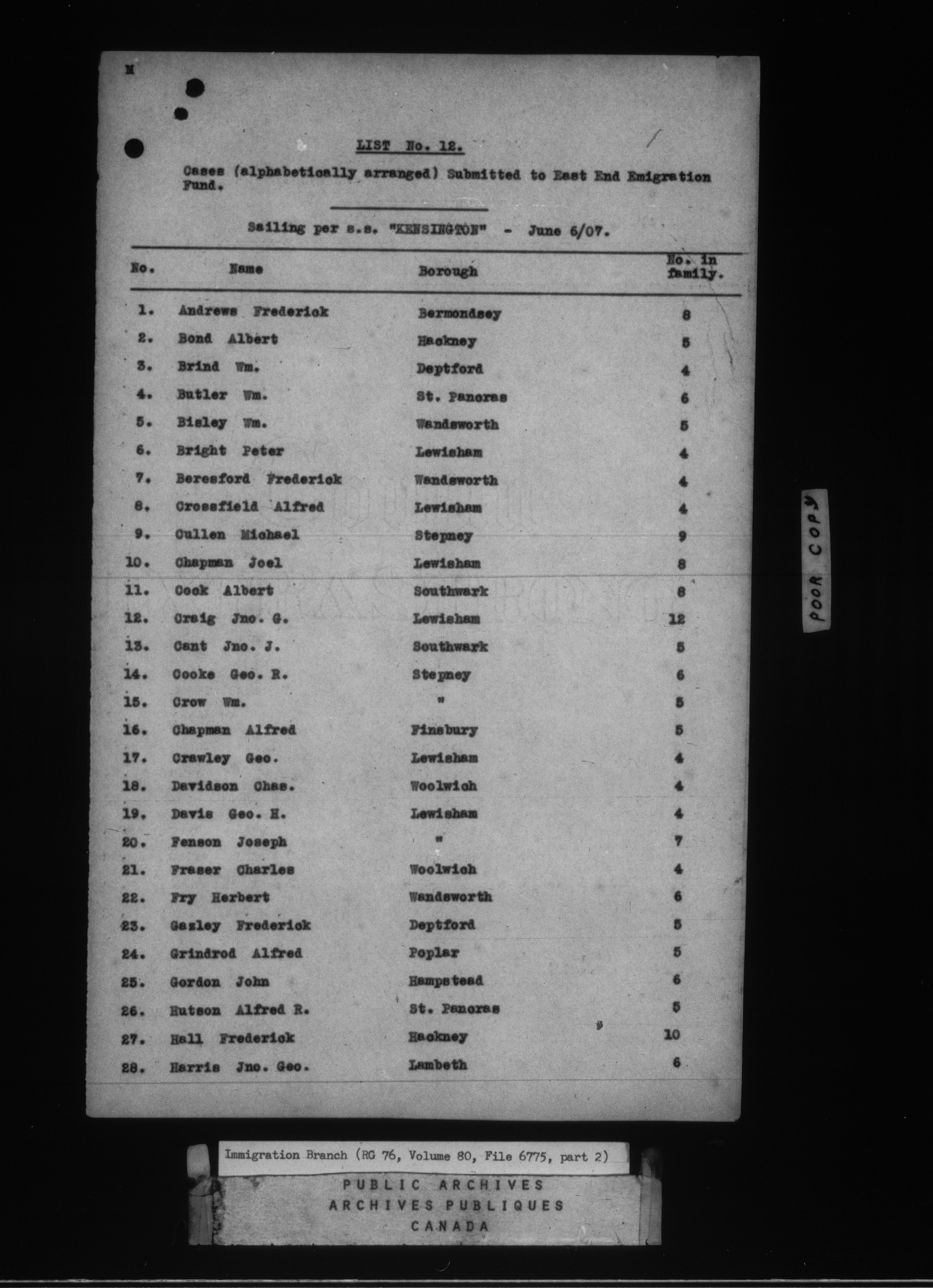 M

LIST No. 12.

Cases (alphabetically arranged) Submitted to East End Emigration Fund.

Sailing per s.s. "KENSINGTON" - June 6/07.

| No. | Name | Borough | No. in family. |
|---|---|---|---|
| 1. | Andrews Frederick | Bermondsey | 8 |
| 2. | Bond Albert | Hackney | 5 |
| 3. | Brind Wm. | Deptford | 4 |
| 4. | Butler Wm. | St. Pancras | 6 |
| 5. | Bisley Wm. | Wandsworth | 5 |
| 6. | Bright Peter | Lewisham | 4 |
| 7. | Beresford Frederick | Wandsworth | 4 |
| 8. | Crossfield Alfred | Lewisham | 4 |
| 9. | Cullen Michael | Stepney | 9 |
| 10. | Chapman Joel | Lewisham | 8 |
| 11. | Cook Albert | Southwark | 8 |
| 12. | Craig Jno. G. | Lewisham | 12 |
| 13. | Cant Jno. J. | Southwark | 5 |
| 14. | Cooke Geo. R. | Stepney | 6 |
| 15. | Crow Wm. | " | 5 |
| 16. | Chapman Alfred | Finsbury | 5 |
| 17. | Crawley Geo. | Lewisham | 4 |
| 18. | Davidson Chas. | Woolwich | 4 |
| 19. | Davis Geo. H. | Lewisham | 4 |
| 20. | Fenson Joseph | " | 7 |
| 21. | Fraser Charles | Woolwich | 4 |
| 22. | Fry Herbert | Wandsworth | 6 |
| 23. | Gazley Frederick | Deptford | 5 |
| 24. | Grindrod Alfred | Poplar | 5 |
| 25. | Gordon John | Hampstead | 6 |
| 26. | Hutson Alfred R. | St. Pancras | 5 |
| 27. | Hall Frederick | Hackney | 10 |
| 28. | Harris Jno. Geo. | Lambeth | 6 |

POOR COPY

Immigration Branch (RG 76, Volume 80, File 6775, part 2)

PUBLIC ARCHIVES
ARCHIVES PUBLIQUES
CANADA